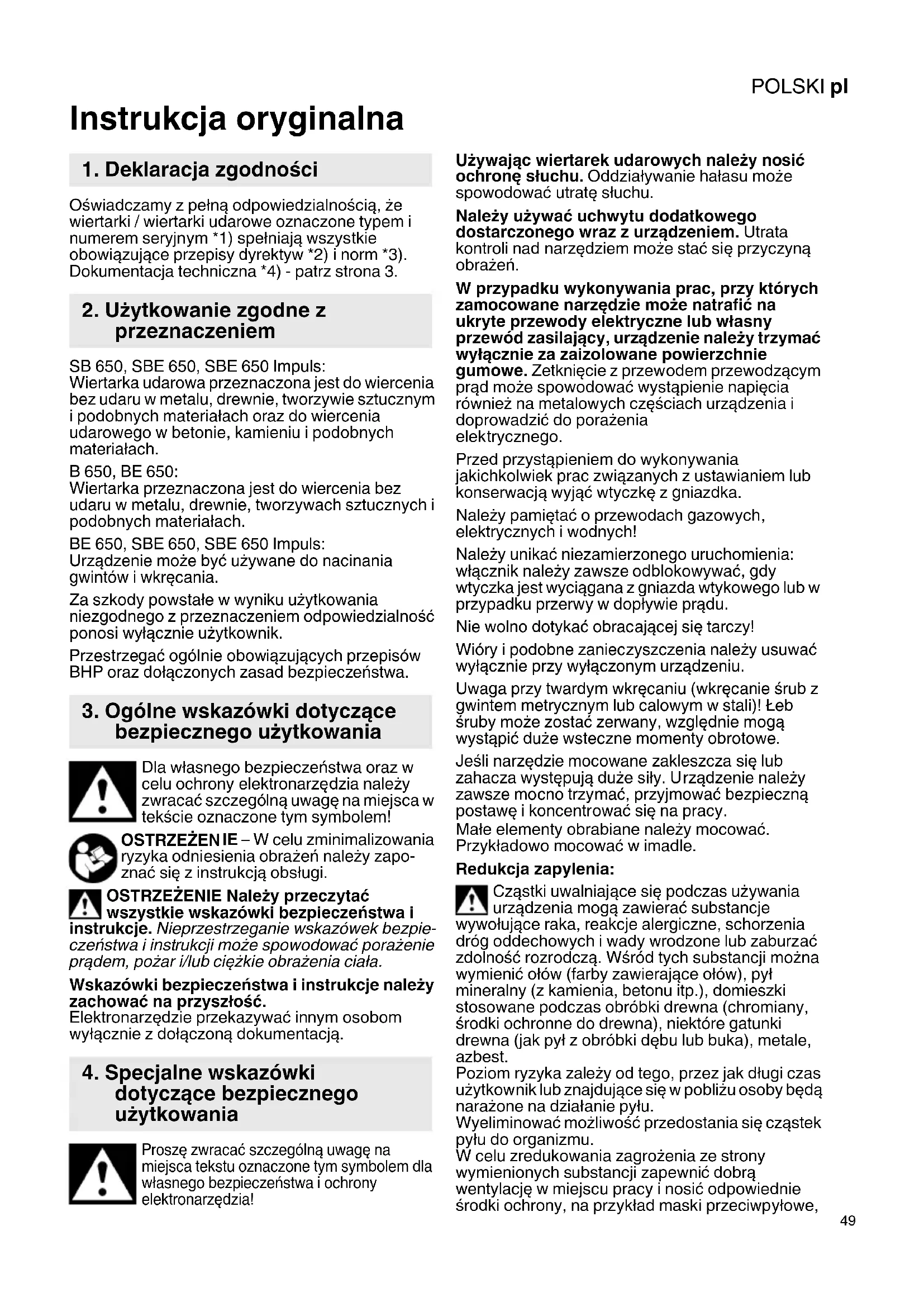 POLSKI pl

Instrukcja oryginalna

1. Deklaracja zgodności

Oświadczamy z pełną odpowiedzialnością, że wiertarki / wiertarki udarowe oznaczone typem i numerem seryjnym *1) spełniają wszystkie obowiązujące przepisy dyrektyw *2) i norm *3). Dokumentacja techniczna *4) - patrz strona 3.

2. Użytkowanie zgodne z przeznaczeniem

SB 650, SBE 650, SBE 650 Impuls:
Wiertarka udarowa przeznaczona jest do wiercenia bez udaru w metalu, drewnie, tworzywie sztucznym i podobnych materiałach oraz do wiercenia udarowego w betonie, kamieniu i podobnych materiałach.

B 650, BE 650:
Wiertarka przeznaczona jest do wiercenia bez udaru w metalu, drewnie, tworzywach sztucznych i podobnych materiałach.

BE 650, SBE 650, SBE 650 Impuls:
Urządzenie może być używane do nacinania gwintów i wkręcania.

Za szkody powstałe w wyniku użytkowania niezgodnego z przeznaczeniem odpowiedzialność ponosi wyłącznie użytkownik.

Przestrzegać ogólnie obowiązujących przepisów BHP oraz dołączonych zasad bezpieczeństwa.

3. Ogólne wskazówki dotyczące bezpiecznego użytkowania

Dla własnego bezpieczeństwa oraz w celu ochrony elektronarzędzia należy zwracać szczególną uwagę na miejsca w tekście oznaczone tym symbolem!

OSTRZEŻENIE – W celu zminimalizowania ryzyka odniesienia obrażeń należy zapoznać się z instrukcją obsługi.

OSTRZEŻENIE Należy przeczytać wszystkie wskazówki bezpieczeństwa i instrukcje. Nieprzestrzeganie wskazówek bezpieczeństwa i instrukcji może spowodować porażenie prądem, pożar i/lub ciężkie obrażenia ciała.

Wskazówki bezpieczeństwa i instrukcje należy zachować na przyszłość.
Elektronarzędzie przekazywać innym osobom wyłącznie z dołączoną dokumentacją.

4. Specjalne wskazówki dotyczące bezpiecznego użytkowania

Proszę zwracać szczególną uwagę na miejsca tekstu oznaczone tym symbolem dla własnego bezpieczeństwa i ochrony elektronarzędzia!

Używając wiertarek udarowych należy nosić ochronę słuchu. Oddziaływanie hałasu może spowodować utratę słuchu.

Należy używać uchwytu dodatkowego dostarczonego wraz z urządzeniem. Utrata kontroli nad narzędziem może stać się przyczyną obrażeń.

W przypadku wykonywania prac, przy których zamocowane narzędzie może natrafić na ukryte przewody elektryczne lub własny przewód zasilający, urządzenie należy trzymać wyłącznie za zaizolowane powierzchnie gumowe. Zetknięcie z przewodem przewodzącym prąd może spowodować wystąpienie napięcia również na metalowych częściach urządzenia i doprowadzić do porażenia elektrycznego.

Przed przystąpieniem do wykonywania jakichkolwiek prac związanych z ustawianiem lub konserwacją wyjąć wtyczkę z gniazdka.

Należy pamiętać o przewodach gazowych, elektrycznych i wodnych!

Należy unikać niezamierzonego uruchomienia: włącznik należy zawsze odblokowywać, gdy wtyczka jest wyciągana z gniazda wtykowego lub w przypadku przerwy w dopływie prądu.

Nie wolno dotykać obracającej się tarczy!

Wióry i podobne zanieczyszczenia należy usuwać wyłącznie przy wyłączonym urządzeniu.

Uwaga przy twardym wkręcaniu (wkręcanie śrub z gwintem metrycznym lub calowym w stali)! Łeb śruby może zostać zerwany, względnie mogą wystąpić duże wsteczne momenty obrotowe.

Jeśli narzędzie mocowane zakleszcza się lub zahacza występują duże siły. Urządzenie należy zawsze mocno trzymać, przyjmować bezpieczną postawę i koncentrować się na pracy.
Małe elementy obrabiane należy mocować. Przykładowo mocować w imadle.

Redukcja zapylenia:

Cząstki uwalniające się podczas używania urządzenia mogą zawierać substancje wywołujące raka, reakcje alergiczne, schorzenia dróg oddechowych i wady wrodzone lub zaburzać zdolność rozrodczą. Wśród tych substancji można wymienić ołów (farby zawierające ołów), pył mineralny (z kamienia, betonu itp.), domieszki stosowane podczas obróbki drewna (chromiany, środki ochronne do drewna), niektóre gatunki drewna (jak pył z obróbki dębu lub buka), metale, azbest.
Poziom ryzyka zależy od tego, przez jak długi czas użytkownik lub znajdujące się w pobliżu osoby będą narażone na działanie pyłu.
Wyeliminować możliwość przedostania się cząstek pyłu do organizmu.
W celu zredukowania zagrożenia ze strony wymienionych substancji zapewnić dobrą wentylację w miejscu pracy i nosić odpowiednie środki ochrony, na przykład maski przeciwpyłowe,

49